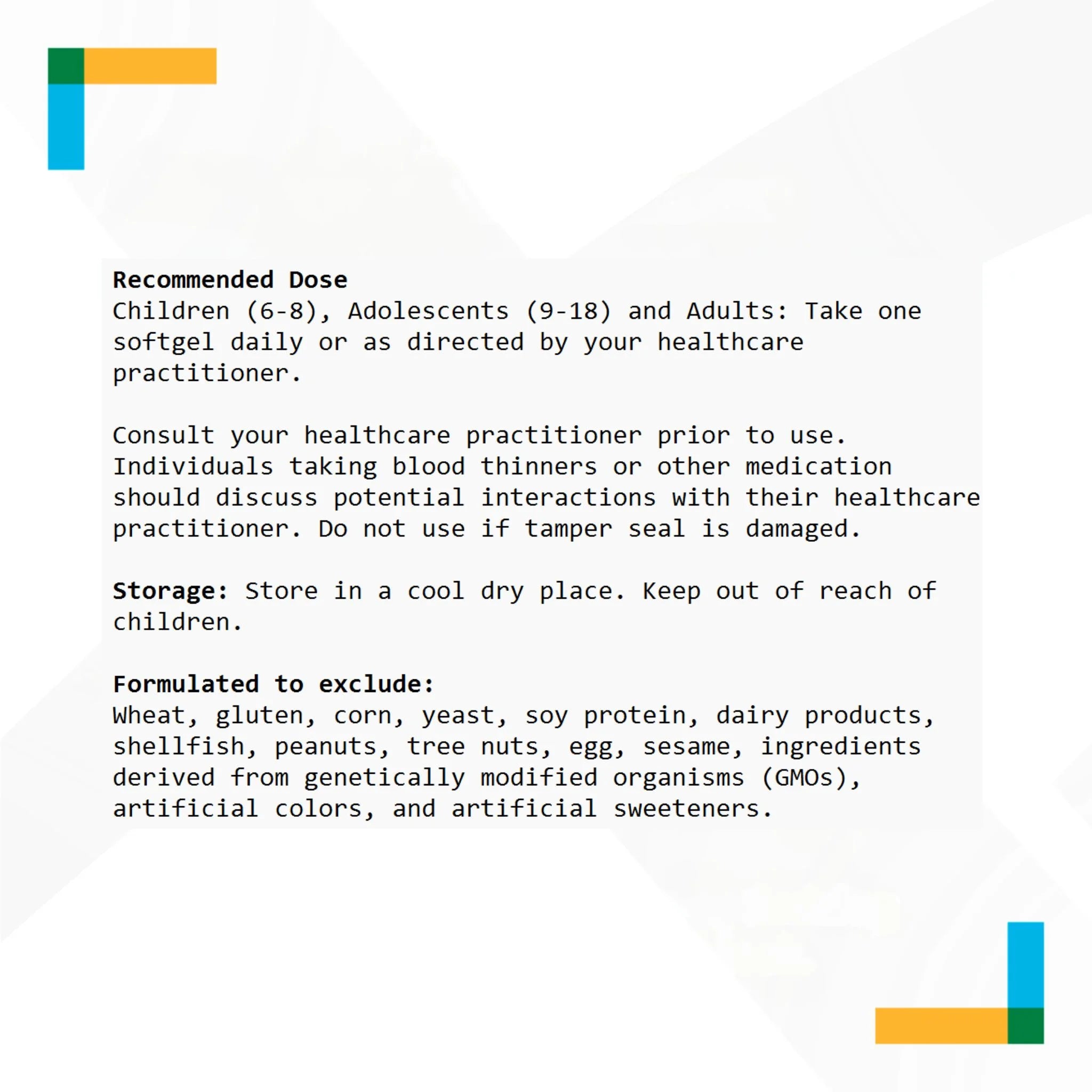 Recommended Dose
Children (6-8), Adolescents (9-18) and Adults: Take one softgel daily or as directed by your healthcare practitioner.

Consult your healthcare practitioner prior to use. Individuals taking blood thinners or other medication should discuss potential interactions with their healthcare practitioner. Do not use if tamper seal is damaged.

Storage: Store in a cool dry place. Keep out of reach of children.

Formulated to exclude:
Wheat, gluten, corn, yeast, soy protein, dairy products, shellfish, peanuts, tree nuts, egg, sesame, ingredients derived from genetically modified organisms (GMOs), artificial colors, and artificial sweeteners.